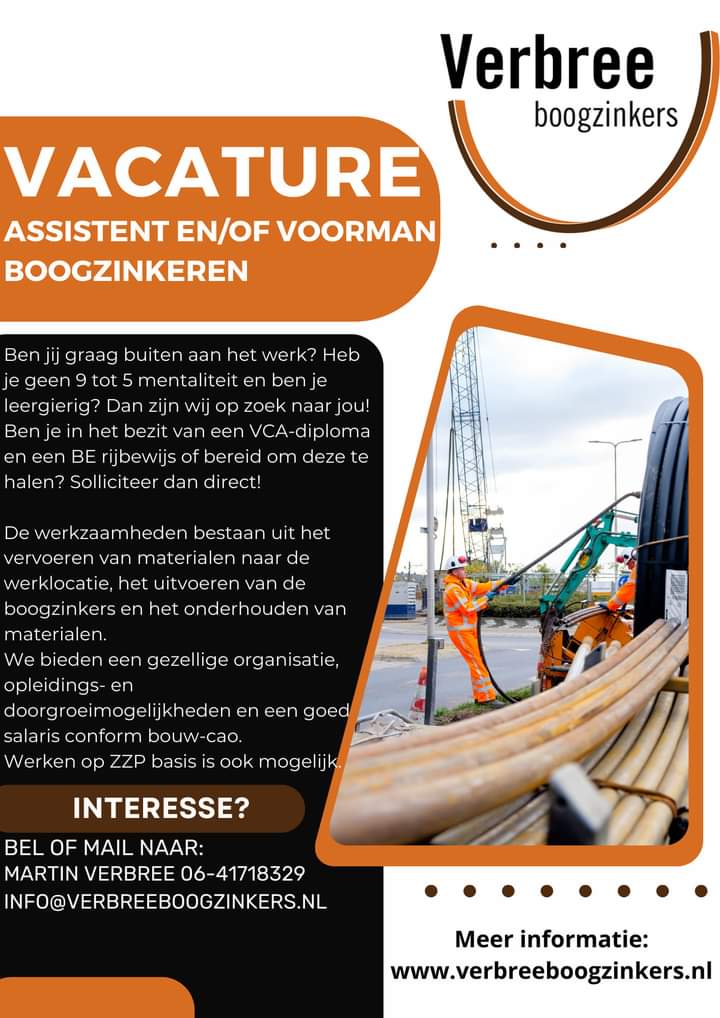 Verbree
boogzinkers

VACATURE
ASSISTENT EN/OF VOORMAN
BOOGZINKEREN

Ben jij graag buiten aan het werk? Heb je geen 9 tot 5 mentaliteit en ben je leergierig? Dan zijn wij op zoek naar jou! Ben je in het bezit van een VCA-diploma en een BE rijbewijs of bereid om deze te halen? Solliciteer dan direct!

De werkzaamheden bestaan uit het vervoeren van materialen naar de werklocatie, het uitvoeren van de boogzinkers en het onderhouden van materialen.
We bieden een gezellige organisatie, opleidings- en doorgroeimogelijkheden en een goed salaris conform bouw-cao.
Werken op ZZP basis is ook mogelijk.

INTERESSE?

BEL OF MAIL NAAR:
MARTIN VERBREE 06-41718329
INFO@VERBREEBOOGZINKERS.NL

Meer informatie:
www.verbreeboogzinkers.nl